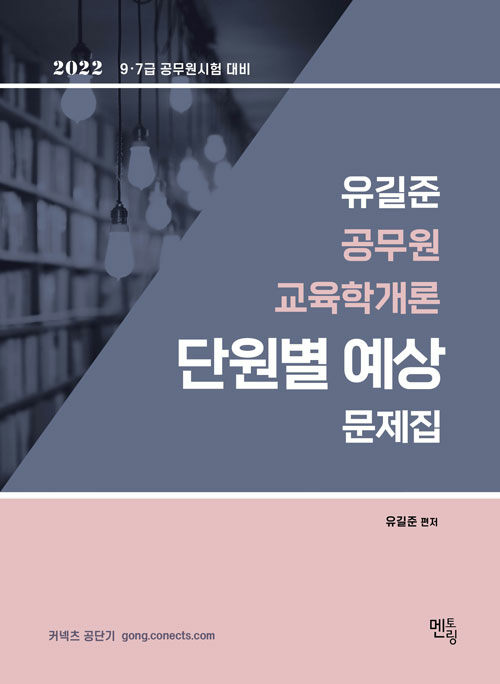 2022 9·7급 공무원시험 대비

유길준
공무원
교육학개론
단원별 예상
문제집

유길준 편저

커넥츠 공단기 gong.conects.com

멘토링